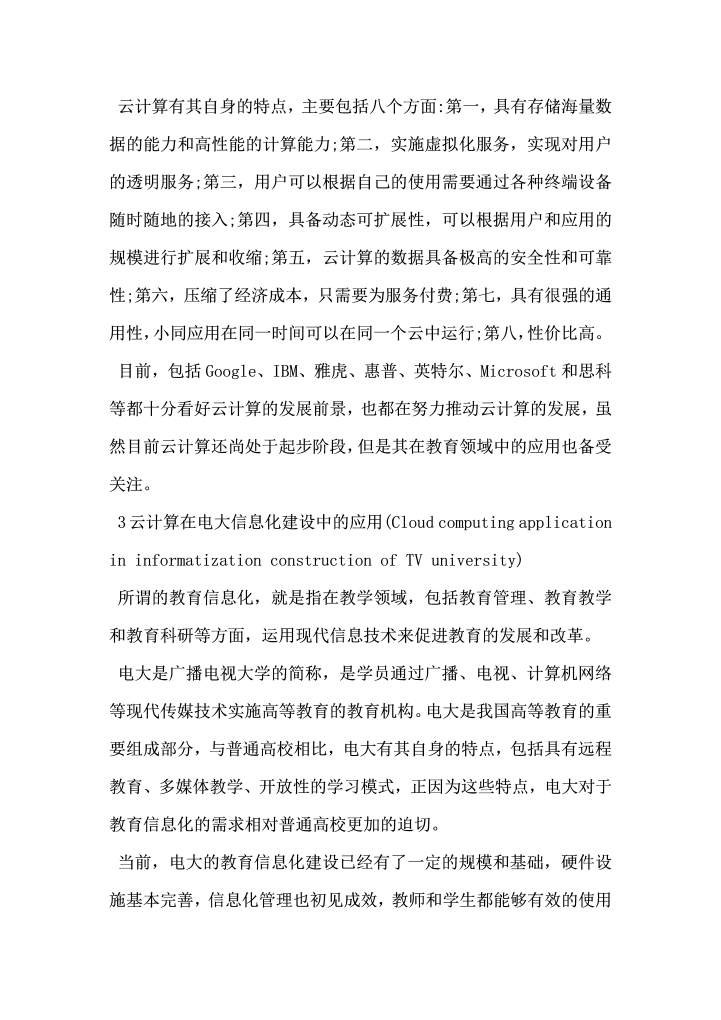 云计算有其自身的特点，主要包括八个方面:第一，具有存储海量数据的能力和高性能的计算能力;第二，实施虚拟化服务，实现对用户的透明服务;第三，用户可以根据自己的使用需要通过各种终端设备随时随地的接入;第四，具备动态可扩展性，可以根据用户和应用的规模进行扩展和收缩;第五，云计算的数据具备极高的安全性和可靠性;第六，压缩了经济成本，只需要为服务付费;第七，具有很强的通用性,小同应用在同一时间可以在同一个云中运行;第八,性价比高。

目前，包括Google、IBM、雅虎、惠普、英特尔、Microsoft和思科等都十分看好云计算的发展前景，也都在努力推动云计算的发展，虽然目前云计算还尚处于起步阶段，但是其在教育领域中的应用也备受关注。

3云计算在电大信息化建设中的应用(Cloud computing application in informatization construction of TV university)

所谓的教育信息化，就是指在教学领域，包括教育管理、教育教学和教育科研等方面，运用现代信息技术来促进教育的发展和改革。

电大是广播电视大学的简称，是学员通过广播、电视、计算机网络等现代传媒技术实施高等教育的教育机构。电大是我国高等教育的重要组成部分，与普通高校相比，电大有其自身的特点，包括具有远程教育、多媒体教学、开放性的学习模式，正因为这些特点，电大对于教育信息化的需求相对普通高校更加的迫切。

当前，电大的教育信息化建设已经有了一定的规模和基础，硬件设施基本完善，信息化管理也初见成效，教师和学生都能够有效的使用